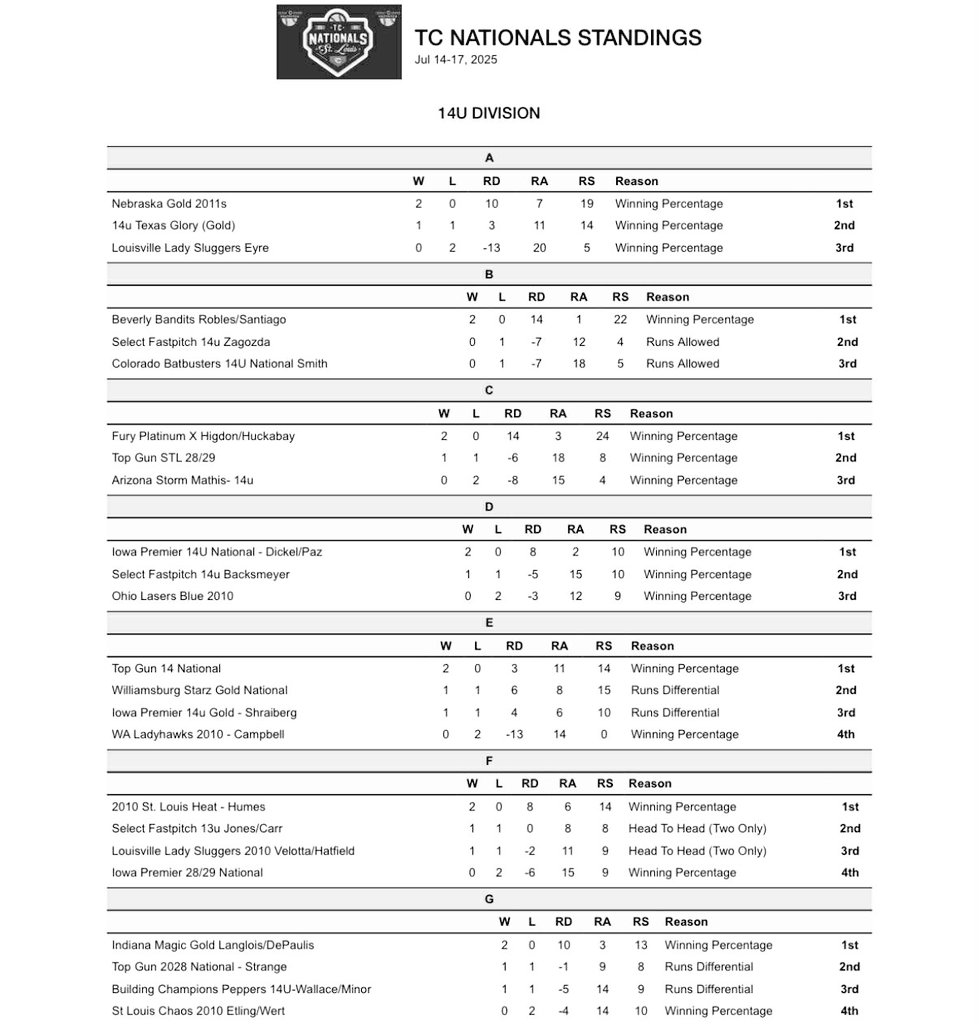 TC NATIONALS St. Louis

TC NATIONALS STANDINGS
Jul 14-17, 2025

14U DIVISION

A

| | W | L | RD | RA | RS | Reason | |
|---|---|---|---|---|---|---|---|
| Nebraska Gold 2011s | 2 | 0 | 10 | 7 | 19 | Winning Percentage | 1st |
| 14u Texas Glory (Gold) | 1 | 1 | 3 | 11 | 14 | Winning Percentage | 2nd |
| Louisville Lady Sluggers Eyre | 0 | 2 | -13 | 20 | 5 | Winning Percentage | 3rd |

B

| | W | L | RD | RA | RS | Reason | |
|---|---|---|---|---|---|---|---|
| Beverly Bandits Robles/Santiago | 2 | 0 | 14 | 1 | 22 | Winning Percentage | 1st |
| Select Fastpitch 14u Zagozda | 0 | 1 | -7 | 12 | 4 | Runs Allowed | 2nd |
| Colorado Batbusters 14U National Smith | 0 | 1 | -7 | 18 | 5 | Runs Allowed | 3rd |

C

| | W | L | RD | RA | RS | Reason | |
|---|---|---|---|---|---|---|---|
| Fury Platinum X Higdon/Huckabay | 2 | 0 | 14 | 3 | 24 | Winning Percentage | 1st |
| Top Gun STL 28/29 | 1 | 1 | -6 | 18 | 8 | Winning Percentage | 2nd |
| Arizona Storm Mathis- 14u | 0 | 2 | -8 | 15 | 4 | Winning Percentage | 3rd |

D

| | W | L | RD | RA | RS | Reason | |
|---|---|---|---|---|---|---|---|
| Iowa Premier 14U National - Dickel/Paz | 2 | 0 | 8 | 2 | 10 | Winning Percentage | 1st |
| Select Fastpitch 14u Backsmeyer | 1 | 1 | -5 | 15 | 10 | Winning Percentage | 2nd |
| Ohio Lasers Blue 2010 | 0 | 2 | -3 | 12 | 9 | Winning Percentage | 3rd |

E

| | W | L | RD | RA | RS | Reason | |
|---|---|---|---|---|---|---|---|
| Top Gun 14 National | 2 | 0 | 3 | 11 | 14 | Winning Percentage | 1st |
| Williamsburg Starz Gold National | 1 | 1 | 6 | 8 | 15 | Runs Differential | 2nd |
| Iowa Premier 14u Gold - Shraiberg | 1 | 1 | 4 | 6 | 10 | Runs Differential | 3rd |
| WA Ladyhawks 2010 - Campbell | 0 | 2 | -13 | 14 | 0 | Winning Percentage | 4th |

F

| | W | L | RD | RA | RS | Reason | |
|---|---|---|---|---|---|---|---|
| 2010 St. Louis Heat - Humes | 2 | 0 | 8 | 6 | 14 | Winning Percentage | 1st |
| Select Fastpitch 13u Jones/Carr | 1 | 1 | 0 | 8 | 8 | Head To Head (Two Only) | 2nd |
| Louisville Lady Sluggers 2010 Velotta/Hatfield | 1 | 1 | -2 | 11 | 9 | Head To Head (Two Only) | 3rd |
| Iowa Premier 28/29 National | 0 | 2 | -6 | 15 | 9 | Winning Percentage | 4th |

G

| | W | L | RD | RA | RS | Reason | |
|---|---|---|---|---|---|---|---|
| Indiana Magic Gold Langlois/DePaulis | 2 | 0 | 10 | 3 | 13 | Winning Percentage | 1st |
| Top Gun 2028 National - Strange | 1 | 1 | -1 | 9 | 8 | Runs Differential | 2nd |
| Building Champions Peppers 14U-Wallace/Minor | 1 | 1 | -5 | 14 | 9 | Runs Differential | 3rd |
| St Louis Chaos 2010 Etling/Wert | 0 | 2 | -4 | 14 | 10 | Winning Percentage | 4th |